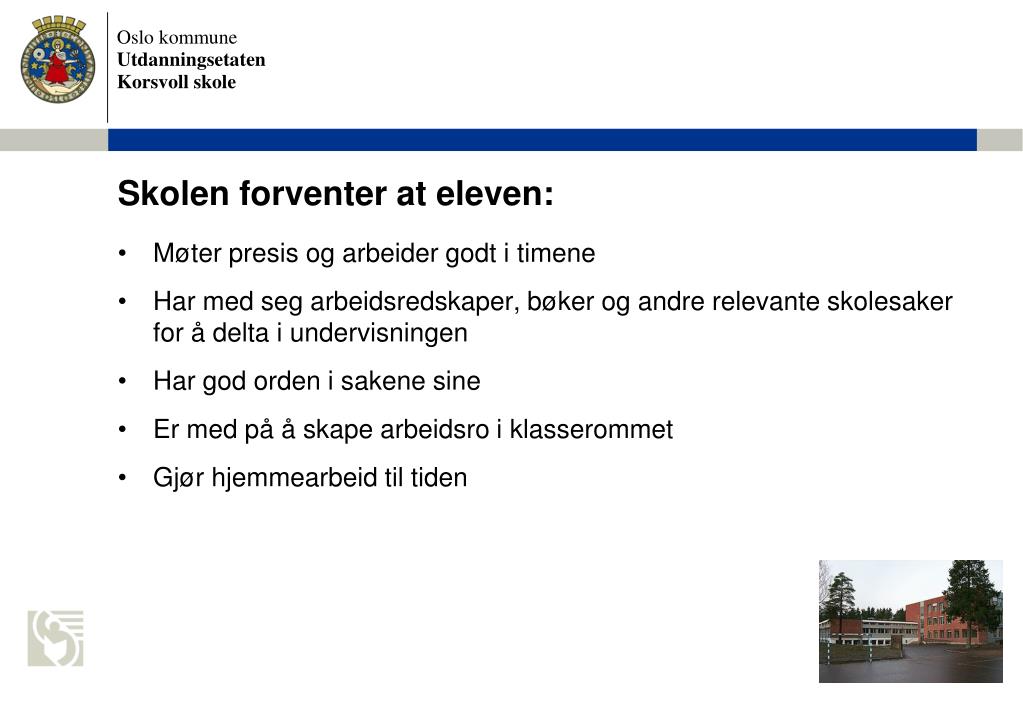 Oslo kommune
Utdanningsetaten
Korsvoll skole

Skolen forventer at eleven:

• Møter presis og arbeider godt i timene
• Har med seg arbeidsredskaper, bøker og andre relevante skolesaker for å delta i undervisningen
• Har god orden i sakene sine
• Er med på å skape arbeidsro i klasserommet
• Gjør hjemmearbeid til tiden